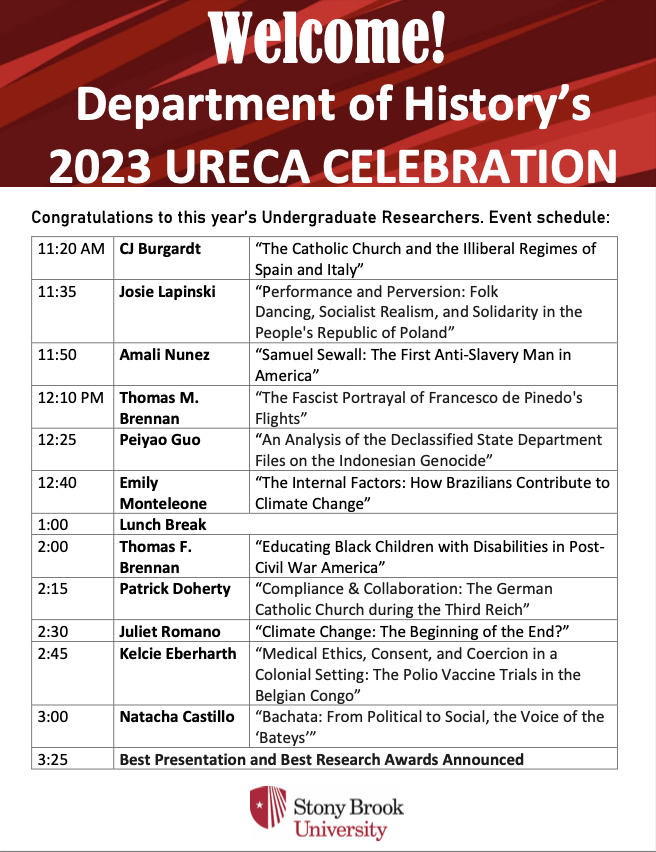 Welcome!
Department of History's
2023 URECA CELEBRATION

Congratulations to this year's Undergraduate Researchers. Event schedule:

| | | |
|---|---|---|
| 11:20 AM | CJ Burgardt | "The Catholic Church and the Illiberal Regimes of Spain and Italy" |
| 11:35 | Josie Lapinski | "Performance and Perversion: Folk Dancing, Socialist Realism, and Solidarity in the People's Republic of Poland" |
| 11:50 | Amali Nunez | "Samuel Sewall: The First Anti-Slavery Man in America" |
| 12:10 PM | Thomas M. Brennan | "The Fascist Portrayal of Francesco de Pinedo's Flights" |
| 12:25 | Peiyao Guo | "An Analysis of the Declassified State Department Files on the Indonesian Genocide" |
| 12:40 | Emily Monteleone | "The Internal Factors: How Brazilians Contribute to Climate Change" |
| 1:00 | Lunch Break | |
| 2:00 | Thomas F. Brennan | "Educating Black Children with Disabilities in Post-Civil War America" |
| 2:15 | Patrick Doherty | "Compliance & Collaboration: The German Catholic Church during the Third Reich" |
| 2:30 | Juliet Romano | "Climate Change: The Beginning of the End?" |
| 2:45 | Kelcie Eberharth | "Medical Ethics, Consent, and Coercion in a Colonial Setting: The Polio Vaccine Trials in the Belgian Congo" |
| 3:00 | Natacha Castillo | "Bachata: From Political to Social, the Voice of the 'Bateys'" |
| 3:25 | Best Presentation and Best Research Awards Announced | |

Stony Brook University